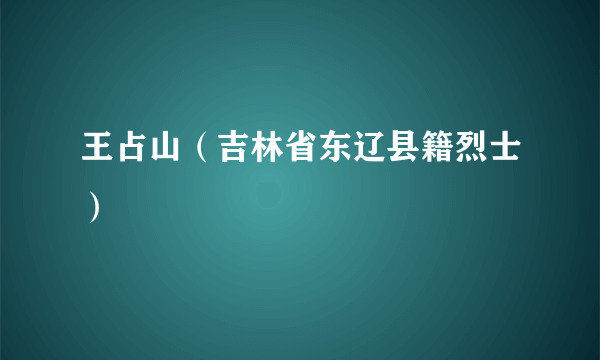 王占山（吉林省东辽县籍烈士）